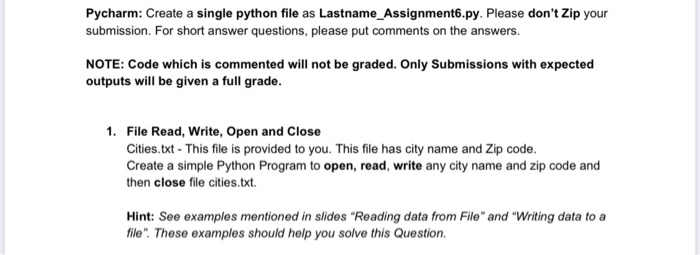 Pycharm: Create a single python file as Lastname_Assignment6.py. Please don't Zip your submission. For short answer questions, please put comments on the answers.

NOTE: Code which is commented will not be graded. Only Submissions with expected outputs will be given a full grade.

1. File Read, Write, Open and Close
Cities.txt - This file is provided to you. This file has city name and Zip code.
Create a simple Python Program to open, read, write any city name and zip code and then close file cities.txt.

Hint: See examples mentioned in slides "Reading data from File" and "Writing data to a file". These examples should help you solve this Question.